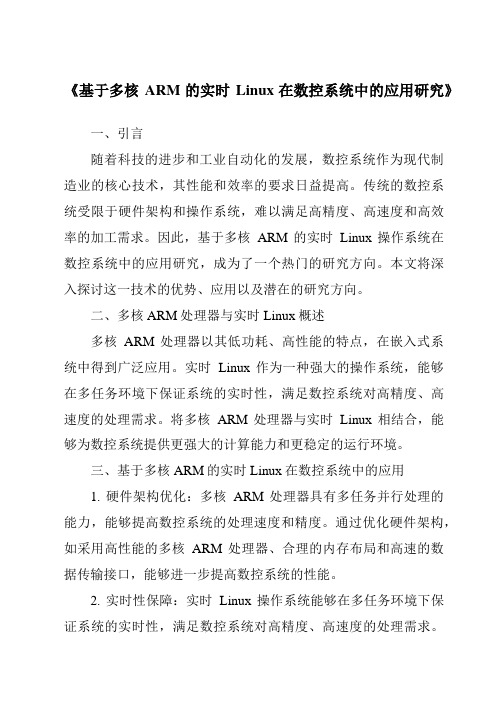 《基于多核 ARM 的实时 Linux 在数控系统中的应用研究》

一、引言

随着科技的进步和工业自动化的发展，数控系统作为现代制造业的核心技术，其性能和效率的要求日益提高。传统的数控系统受限于硬件架构和操作系统，难以满足高精度、高速度和高效率的加工需求。因此，基于多核 ARM 的实时 Linux 操作系统在数控系统中的应用研究，成为了一个热门的研究方向。本文将深入探讨这一技术的优势、应用以及潜在的研究方向。

二、多核 ARM 处理器与实时 Linux 概述

多核 ARM 处理器以其低功耗、高性能的特点，在嵌入式系统中得到广泛应用。实时 Linux 作为一种强大的操作系统，能够在多任务环境下保证系统的实时性，满足数控系统对高精度、高速度的处理需求。将多核 ARM 处理器与实时 Linux 相结合，能够为数控系统提供更强大的计算能力和更稳定的运行环境。

三、基于多核 ARM 的实时 Linux 在数控系统中的应用

1. 硬件架构优化：多核 ARM 处理器具有多任务并行处理的能力，能够提高数控系统的处理速度和精度。通过优化硬件架构，如采用高性能的多核 ARM 处理器、合理的内存布局和高速的数据传输接口，能够进一步提高数控系统的性能。

2. 实时性保障：实时 Linux 操作系统能够在多任务环境下保证系统的实时性，满足数控系统对高精度、高速度的处理需求。